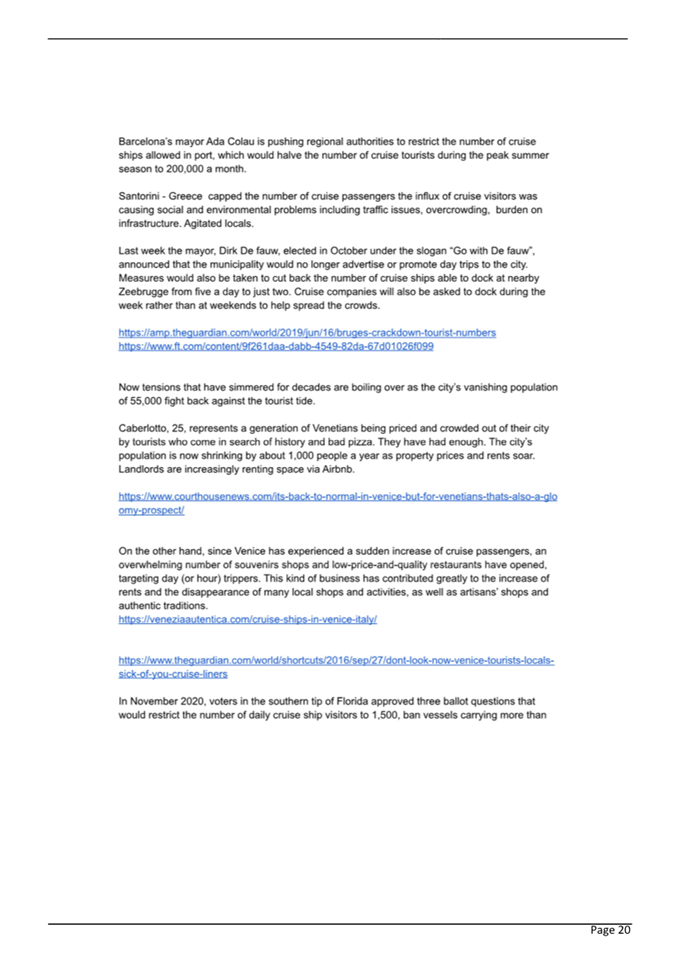 Barcelona's mayor Ada Colau is pushing regional authorities to restrict the number of cruise ships allowed in port, which would halve the number of cruise tourists during the peak summer season to 200,000 a month.

Santorini - Greece capped the number of cruise passengers the influx of cruise visitors was causing social and environmental problems including traffic issues, overcrowding, burden on infrastructure. Agitated locals.

Last week the mayor, Dirk De fauw, elected in October under the slogan "Go with De fauw", announced that the municipality would no longer advertise or promote day trips to the city. Measures would also be taken to cut back the number of cruise ships able to dock at nearby Zeebrugge from five a day to just two. Cruise companies will also be asked to dock during the week rather than at weekends to help spread the crowds.

https://amp.theguardian.com/world/2019/jun/16/bruges-crackdown-tourist-numbers
https://www.ft.com/content/9f261daa-dabb-4549-82da-67d01026f099

Now tensions that have simmered for decades are boiling over as the city's vanishing population of 55,000 fight back against the tourist tide.

Caberlotto, 25, represents a generation of Venetians being priced and crowded out of their city by tourists who come in search of history and bad pizza. They have had enough. The city's population is now shrinking by about 1,000 people a year as property prices and rents soar. Landlords are increasingly renting space via Airbnb.

https://www.courthousenews.com/its-back-to-normal-in-venice-but-for-venetians-thats-also-a-gloomy-prospect/

On the other hand, since Venice has experienced a sudden increase of cruise passengers, an overwhelming number of souvenirs shops and low-price-and-quality restaurants have opened, targeting day (or hour) trippers. This kind of business has contributed greatly to the increase of rents and the disappearance of many local shops and activities, as well as artisans' shops and authentic traditions.
https://veneziaautentica.com/cruise-ships-in-venice-italy/

https://www.theguardian.com/world/shortcuts/2016/sep/27/dont-look-now-venice-tourists-locals-sick-of-you-cruise-liners

In November 2020, voters in the southern tip of Florida approved three ballot questions that would restrict the number of daily cruise ship visitors to 1,500, ban vessels carrying more than

Page 20